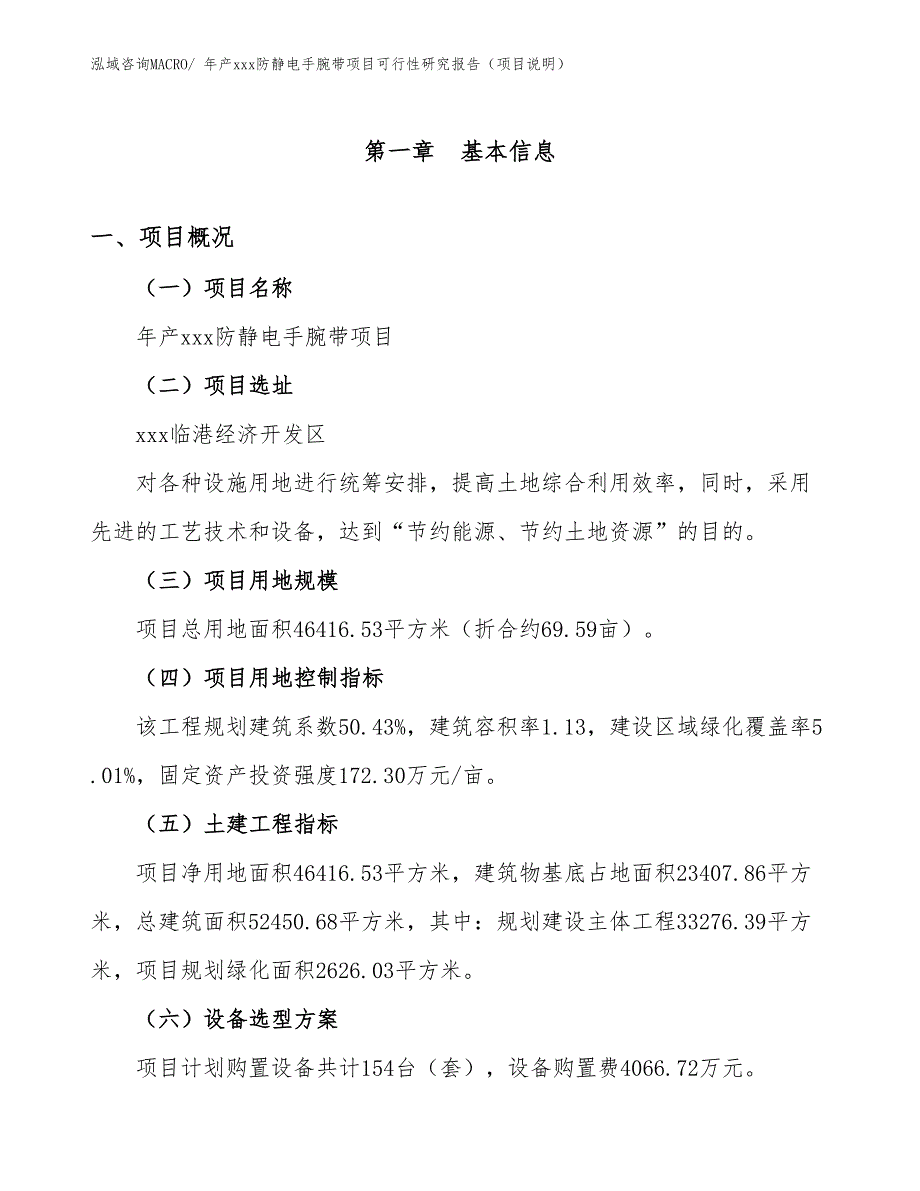 泓域咨询MACRO/ 年产xxx防静电手腕带项目可行性研究报告（项目说明）

第一章　基本信息

一、项目概况

（一）项目名称

年产xxx防静电手腕带项目

（二）项目选址

xxx临港经济开发区

对各种设施用地进行统筹安排，提高土地综合利用效率，同时，采用先进的工艺技术和设备，达到“节约能源、节约土地资源”的目的。

（三）项目用地规模

项目总用地面积46416.53平方米（折合约69.59亩）。

（四）项目用地控制指标

该工程规划建筑系数50.43%，建筑容积率1.13，建设区域绿化覆盖率5.01%，固定资产投资强度172.30万元/亩。

（五）土建工程指标

项目净用地面积46416.53平方米，建筑物基底占地面积23407.86平方米，总建筑面积52450.68平方米，其中：规划建设主体工程33276.39平方米，项目规划绿化面积2626.03平方米。

（六）设备选型方案

项目计划购置设备共计154台（套），设备购置费4066.72万元。